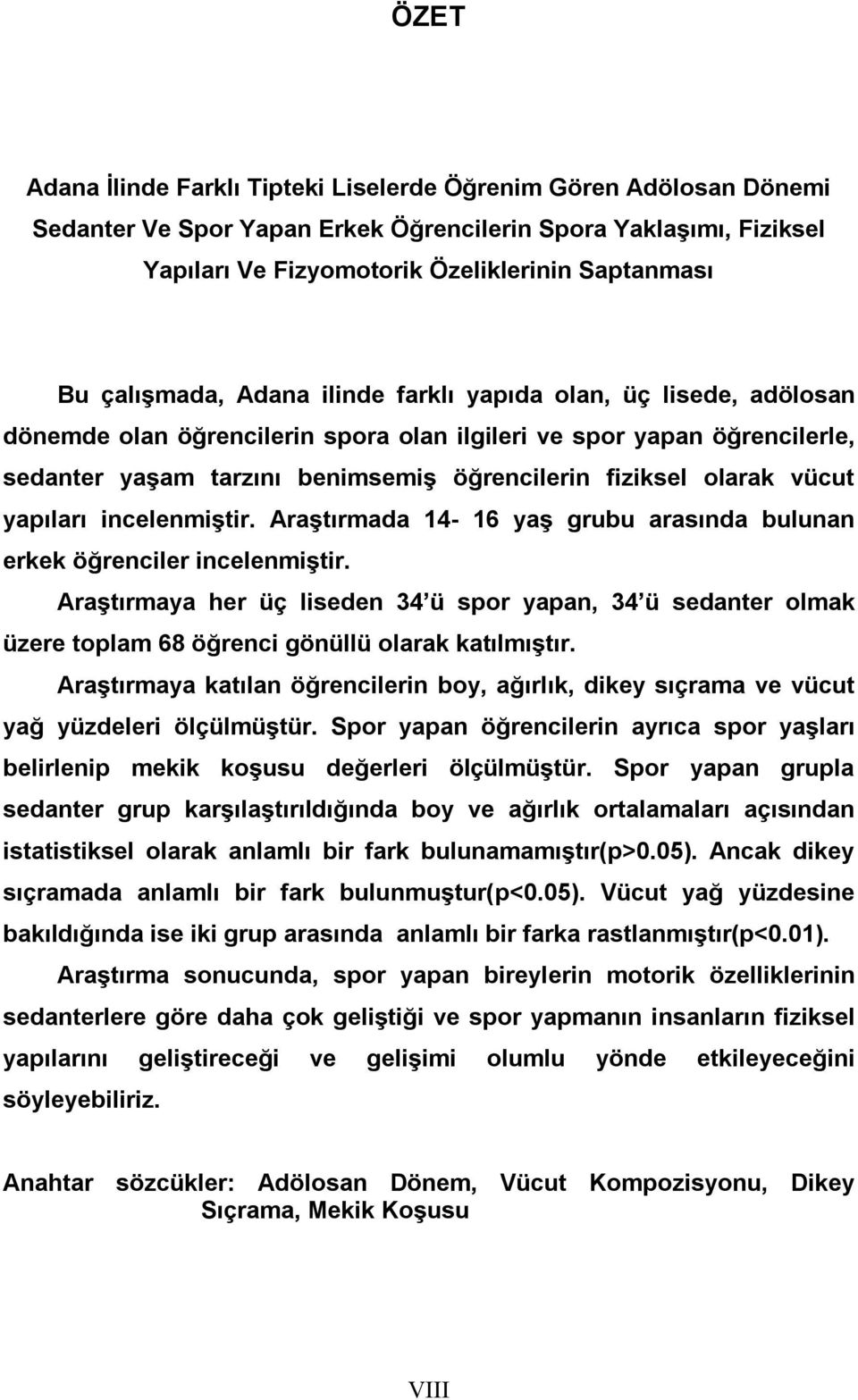 ÖZET

Adana İlinde Farklı Tipteki Liselerde Öğrenim Gören Adölosan Dönemi Sedanter Ve Spor Yapan Erkek Öğrencilerin Spora Yaklaşımı, Fiziksel Yapıları Ve Fizyomotorik Özeliklerinin Saptanması

Bu çalışmada, Adana ilinde farklı yapıda olan, üç lisede, adölosan dönemde olan öğrencilerin spora olan ilgileri ve spor yapan öğrencilerle, sedanter yaşam tarzını benimsemiş öğrencilerin fiziksel olarak vücut yapıları incelenmiştir. Araştırmada 14- 16 yaş grubu arasında bulunan erkek öğrenciler incelenmiştir.

Araştırmaya her üç liseden 34 ü spor yapan, 34 ü sedanter olmak üzere toplam 68 öğrenci gönüllü olarak katılmıştır.

Araştırmaya katılan öğrencilerin boy, ağırlık, dikey sıçrama ve vücut yağ yüzdeleri ölçülmüştür. Spor yapan öğrencilerin ayrıca spor yaşları belirlenip mekik koşusu değerleri ölçülmüştür. Spor yapan grupla sedanter grup karşılaştırıldığında boy ve ağırlık ortalamaları açısından istatistiksel olarak anlamlı bir fark bulunamamıştır(p>0.05). Ancak dikey sıçramada anlamlı bir fark bulunmuştur(p<0.05). Vücut yağ yüzdesine bakıldığında ise iki grup arasında anlamlı bir farka rastlanmıştır(p<0.01).

Araştırma sonucunda, spor yapan bireylerin motorik özelliklerinin sedanterlere göre daha çok geliştiği ve spor yapmanın insanların fiziksel yapılarını geliştireceği ve gelişimi olumlu yönde etkileyeceğini söyleyebiliriz.

Anahtar sözcükler: Adölosan Dönem, Vücut Kompozisyonu, Dikey Sıçrama, Mekik Koşusu

VIII